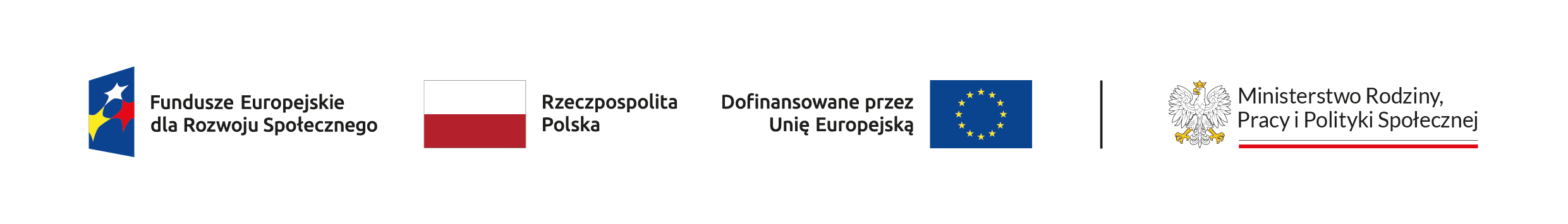 Fundusze Europejskie
dla Rozwoju Społecznego

Rzeczpospolita
Polska

Dofinansowane przez
Unię Europejską

Ministerstwo Rodziny,
Pracy i Polityki Społecznej